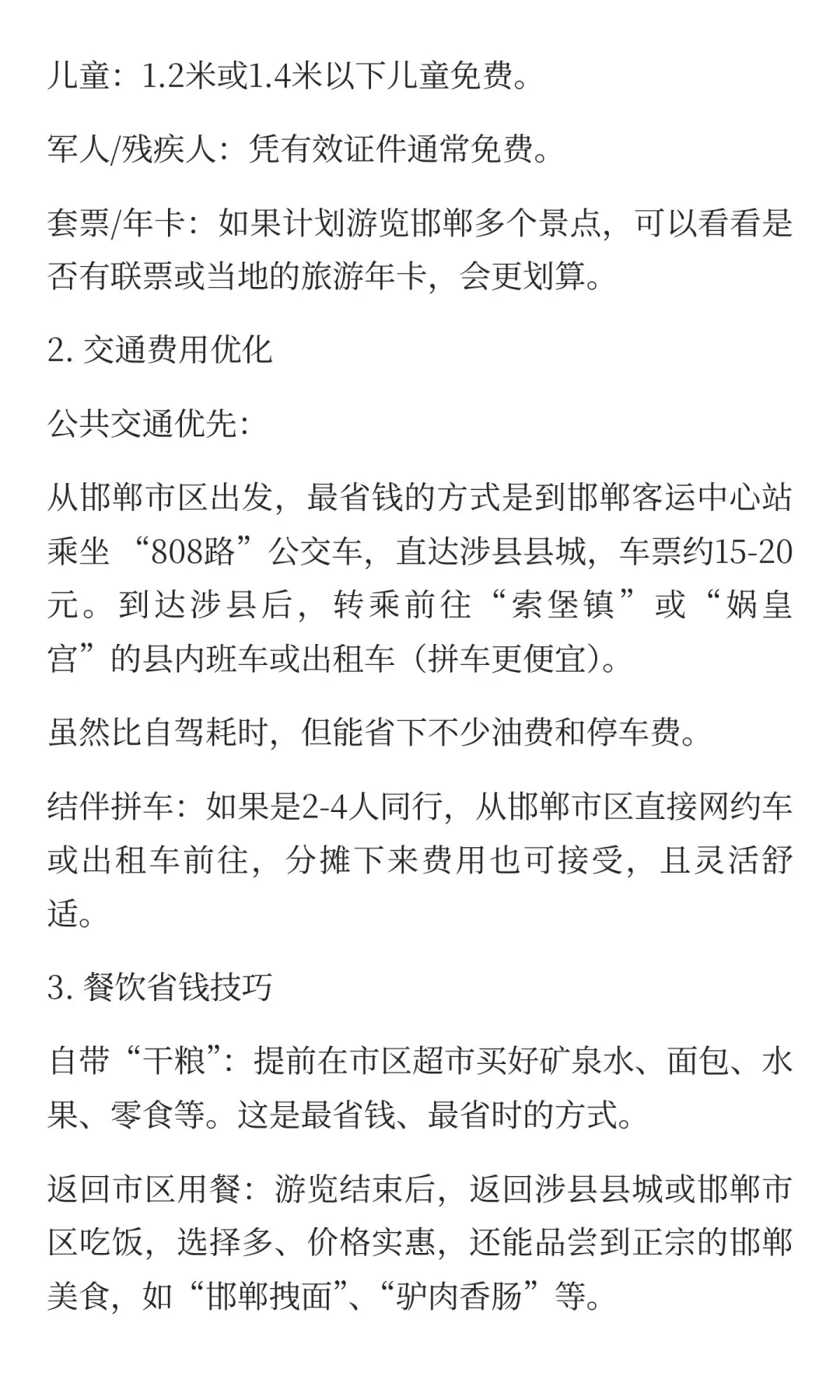 儿童：1.2米或1.4米以下儿童免费。

军人/残疾人：凭有效证件通常免费。

套票/年卡：如果计划游览邯郸多个景点，可以看看是否有联票或当地的旅游年卡，会更划算。

2. 交通费用优化

公共交通优先：

从邯郸市区出发，最省钱的方式是到邯郸客运中心站乘坐“808路”公交车，直达涉县县城，车票约15-20元。到达涉县后，转乘前往“索堡镇”或“娲皇宫”的县内班车或出租车（拼车更便宜）。

虽然比自驾耗时，但能省下不少油费和停车费。

结伴拼车：如果是2-4人同行，从邯郸市区直接网约车或出租车前往，分摊下来费用也可接受，且灵活舒适。

3. 餐饮省钱技巧

自带“干粮”：提前在市区超市买好矿泉水、面包、水果、零食等。这是最省钱、最省时的方式。

返回市区用餐：游览结束后，返回涉县县城或邯郸市区吃饭，选择多、价格实惠，还能品尝到正宗的邯郸美食，如“邯郸拽面”、“驴肉香肠”等。